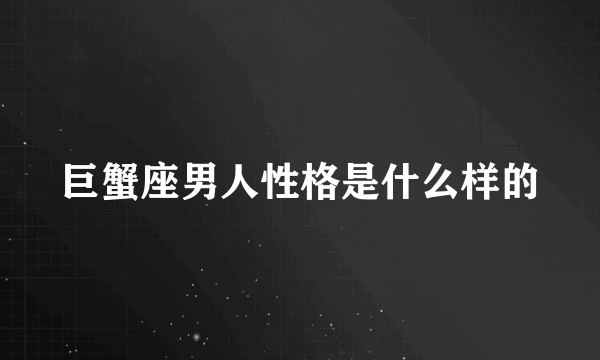 巨蟹座男人性格是什么样的